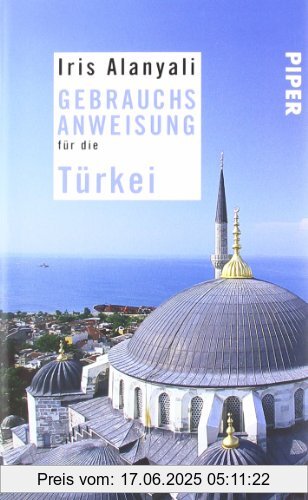 Iris Alanyali

GEBRAUCHS
ANWEISUNG
für die

Türkei

PIPER

Preis vom: 17.06.2025 05:11:22